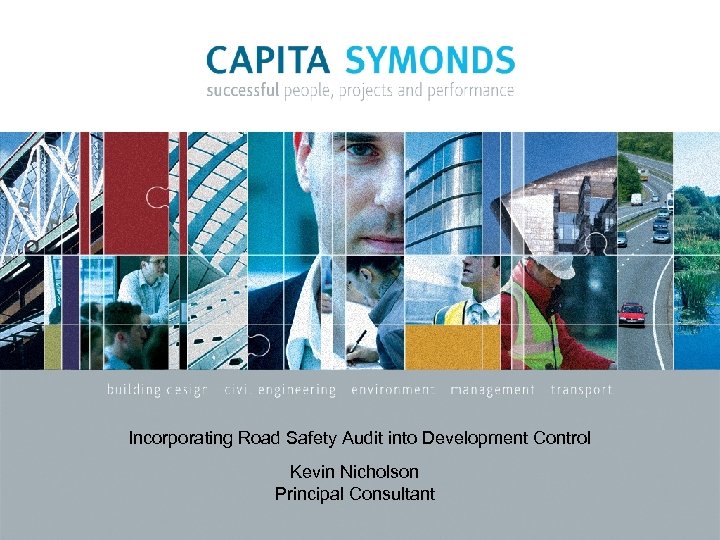 CAPITA SYMONDS
successful people, projects and performance

building design civil engineering environment management transport

Incorporating Road Safety Audit into Development Control

Kevin Nicholson
Principal Consultant